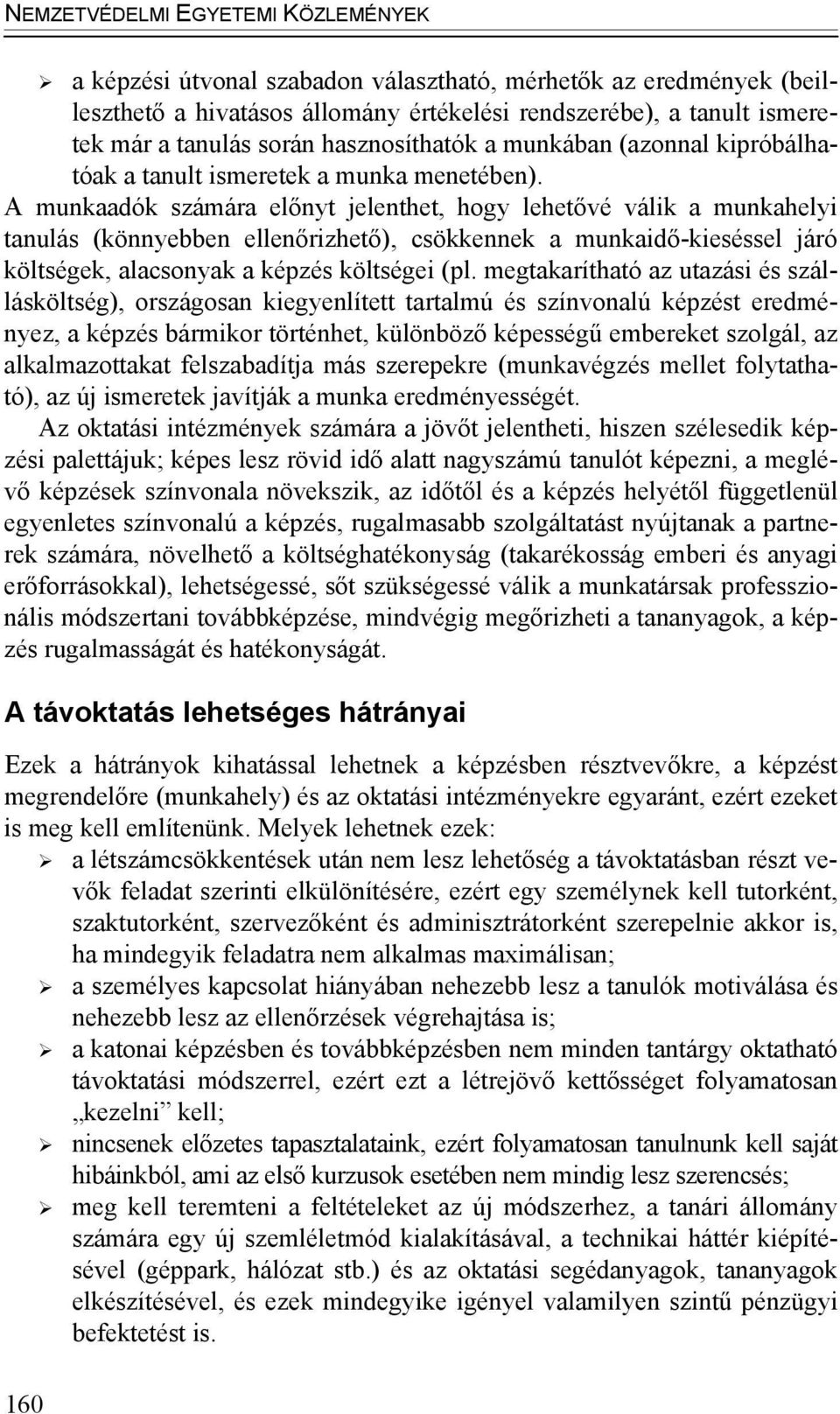 NEMZETVÉDELMI EGYETEMI KÖZLEMÉNYEK

➢ a képzési útvonal szabadon választható, mérhetők az eredmények (beilleszthető a hivatásos állomány értékelési rendszerébe), a tanult ismeretek már a tanulás során hasznosíthatók a munkában (azonnal kipróbálhatóak a tanult ismeretek a munka menetében).

A munkaadók számára előnyt jelenthet, hogy lehetővé válik a munkahelyi tanulás (könnyebben ellenőrizhető), csökkennek a munkaidő-kieséssel járó költségek, alacsonyak a képzés költségei (pl. megtakarítható az utazási és szállásköltség), országosan kiegyenlített tartalmú és színvonalú képzést eredményez, a képzés bármikor történhet, különböző képességű embereket szolgál, az alkalmazottakat felszabadítja más szerepekre (munkavégzés mellet folytatható), az új ismeretek javítják a munka eredményességét.

Az oktatási intézmények számára a jövőt jelentheti, hiszen szélesedik képzési palettájuk; képes lesz rövid idő alatt nagyszámú tanulót képezni, a meglévő képzések színvonala növekszik, az időtől és a képzés helyétől függetlenül egyenletes színvonalú a képzés, rugalmasabb szolgáltatást nyújtanak a partnerek számára, növelhető a költséghatékonyság (takarékosság emberi és anyagi erőforrásokkal), lehetségessé, sőt szükségessé válik a munkatársak professzionális módszertani továbbképzése, mindvégig megőrizheti a tananyagok, a képzés rugalmasságát és hatékonyságát.

A távoktatás lehetséges hátrányai

Ezek a hátrányok kihatással lehetnek a képzésben résztvevőkre, a képzést megrendelőre (munkahely) és az oktatási intézményekre egyaránt, ezért ezeket is meg kell említenünk. Melyek lehetnek ezek:
➢ a létszámcsökkentések után nem lesz lehetőség a távoktatásban részt vevők feladat szerinti elkülönítésére, ezért egy személynek kell tutorként, szaktutorként, szervezőként és adminisztrátorként szerepelnie akkor is, ha mindegyik feladatra nem alkalmas maximálisan;
➢ a személyes kapcsolat hiányában nehezebb lesz a tanulók motiválása és nehezebb lesz az ellenőrzések végrehajtása is;
➢ a katonai képzésben és továbbképzésben nem minden tantárgy oktatható távoktatási módszerrel, ezért ezt a létrejövő kettősséget folyamatosan „kezelni” kell;
➢ nincsenek előzetes tapasztalataink, ezért folyamatosan tanulnunk kell saját hibáinkból, ami az első kurzusok esetében nem mindig lesz szerencsés;
➢ meg kell teremteni a feltételeket az új módszerhez, a tanári állomány számára egy új szemléletmód kialakításával, a technikai háttér kiépítésével (géppark, hálózat stb.) és az oktatási segédanyagok, tananyagok elkészítésével, és ezek mindegyike igényel valamilyen szintű pénzügyi befektetést is.

160